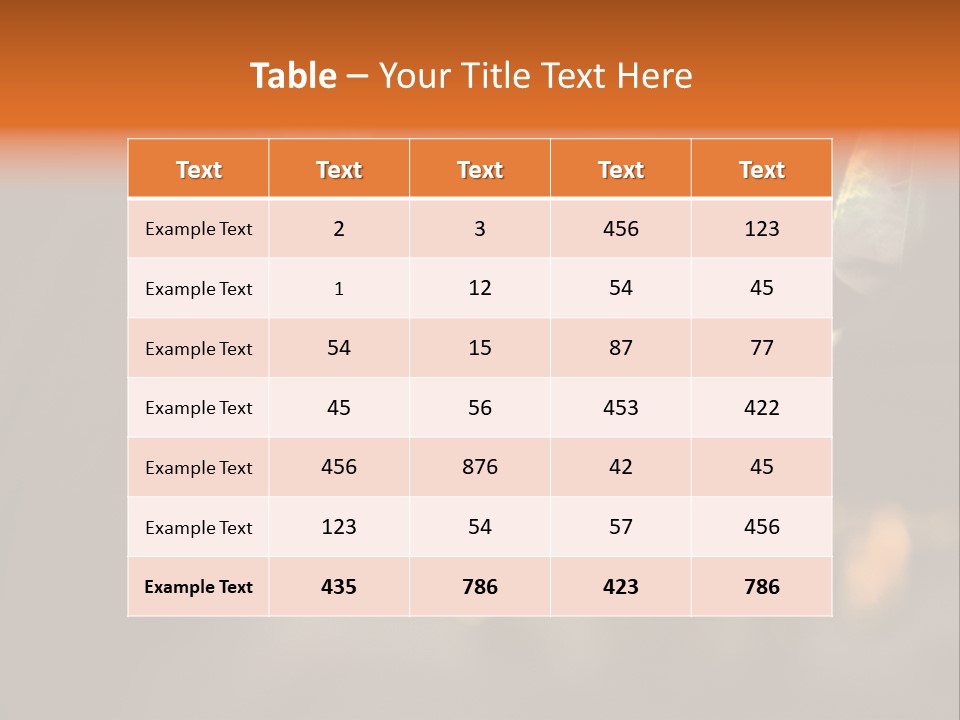 Table – Your Title Text Here

| Text | Text | Text | Text | Text |
|---|---|---|---|---|
| Example Text | 2 | 3 | 456 | 123 |
| Example Text | 1 | 12 | 54 | 45 |
| Example Text | 54 | 15 | 87 | 77 |
| Example Text | 45 | 56 | 453 | 422 |
| Example Text | 456 | 876 | 42 | 45 |
| Example Text | 123 | 54 | 57 | 456 |
| Example Text | 435 | 786 | 423 | 786 |